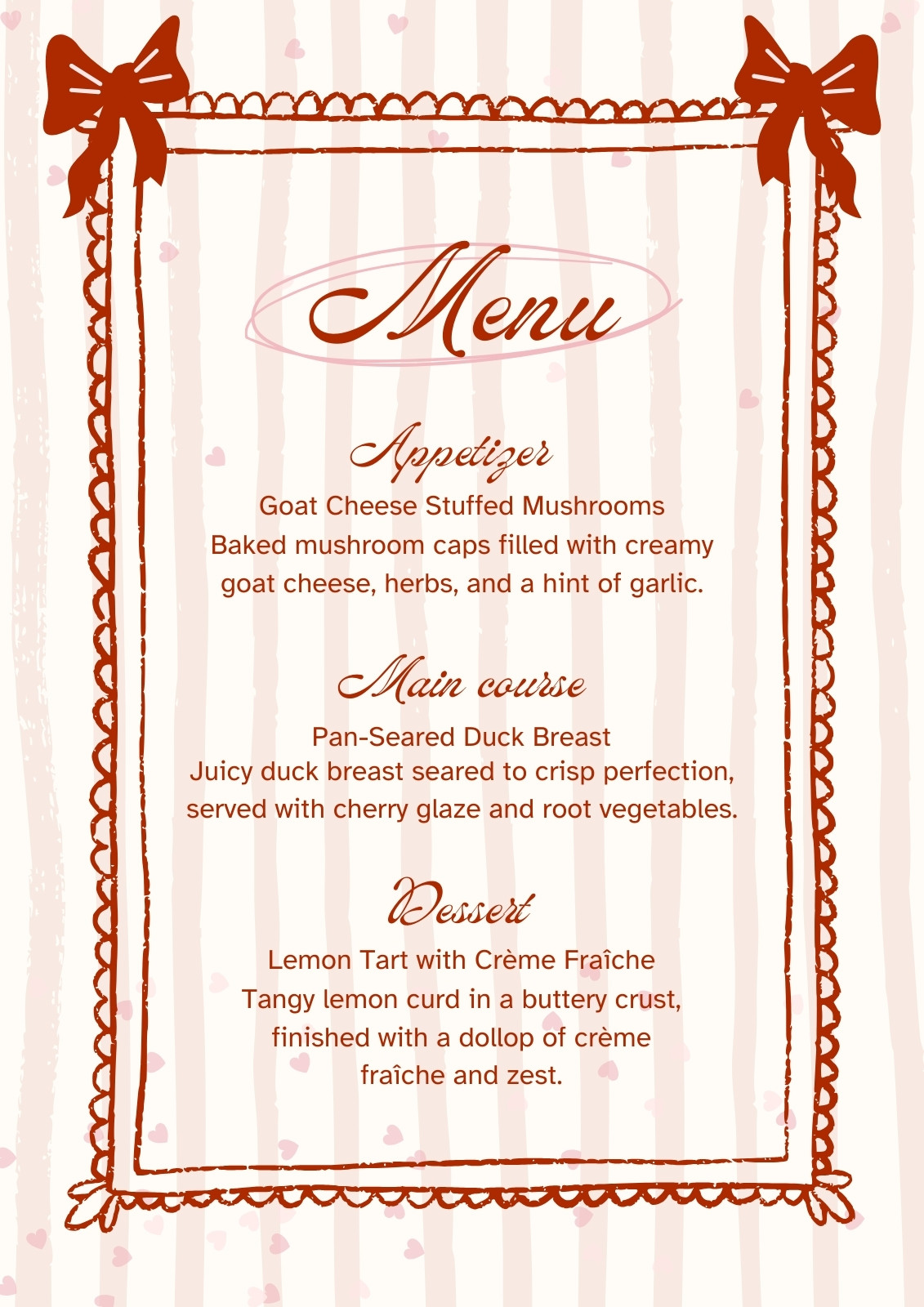 Menu

Appetizer

Goat Cheese Stuffed Mushrooms

Baked mushroom caps filled with creamy goat cheese, herbs, and a hint of garlic.

Main course

Pan-Seared Duck Breast

Juicy duck breast seared to crisp perfection, served with cherry glaze and root vegetables.

Dessert

Lemon Tart with Crème Fraîche

Tangy lemon curd in a buttery crust, finished with a dollop of crème fraîche and zest.